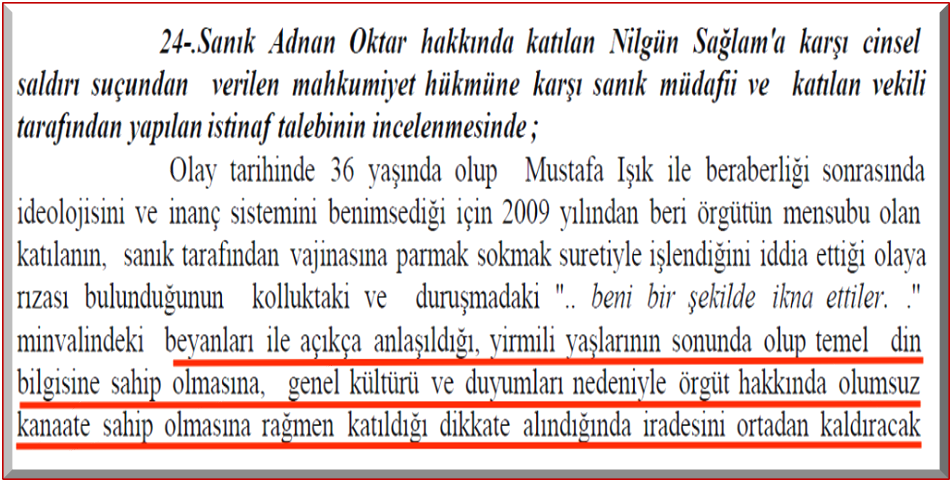 24-.Sanık Adnan Oktar hakkında katılan Nilgün Sağlam'a karşı cinsel saldırı suçundan verilen mahkumiyet hükmüne karşı sanık müdafii ve katılan vekili tarafından yapılan istinaf talebinin incelenmesinde ;

Olay tarihinde 36 yaşında olup Mustafa Işık ile beraberliği sonrasında ideolojisini ve inanç sistemini benimsediği için 2009 yılından beri örgütün mensubu olan katılanın, sanık tarafından vajinasına parmak sokmak suretiyle işlendiğini iddia ettiği olaya rızası bulunduğunun kolluktaki ve duruşmadaki ".. beni bir şekilde ikna ettiler. ." minvalindeki beyanları ile açıkça anlaşıldığı, yirmili yaşlarının sonunda olup temel din bilgisine sahip olmasına, genel kültürü ve duyumları nedeniyle örgüt hakkında olumsuz kanaate sahip olmasına rağmen katıldığı dikkate alındığında iradesini ortadan kaldıracak